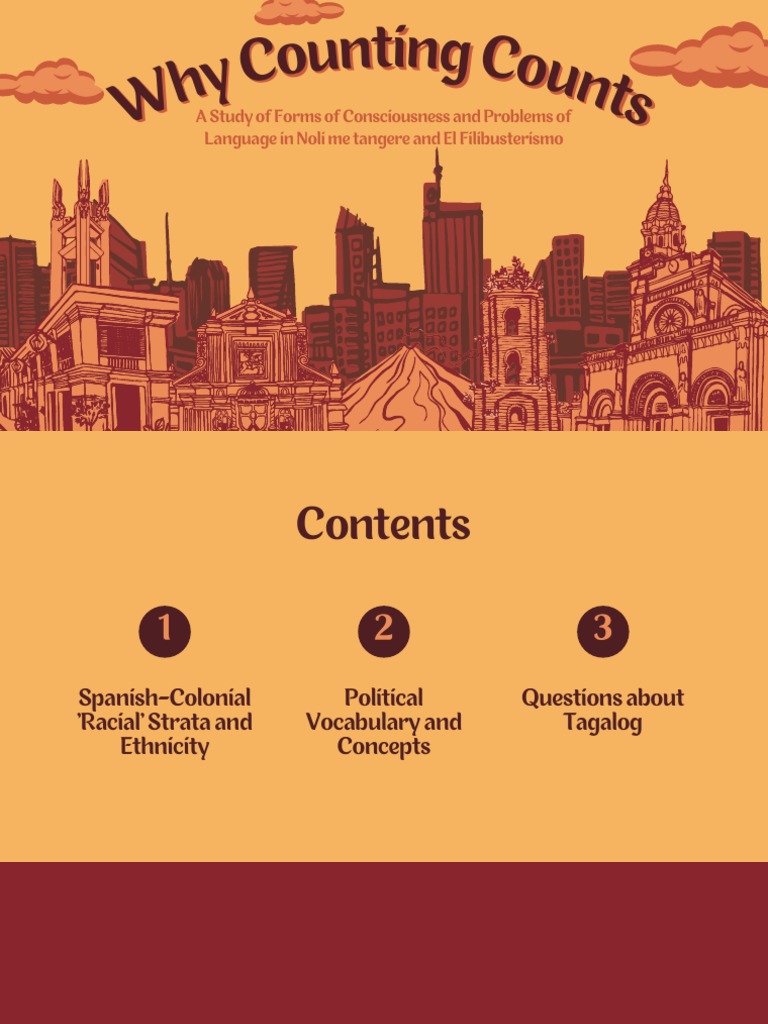 Why Counting Counts

A Study of Forms of Consciousness and Problems of Language in Noli me tangere and El Filibusterismo

Contents

1

Spanish-Colonial 'Racial' Strata and Ethnicity

2

Political Vocabulary and Concepts

3

Questions about Tagalog